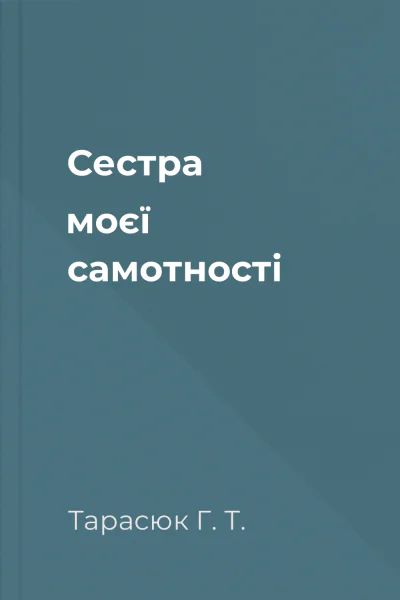 Сестра
моєї
самотності

Тарасюк Г. Т.